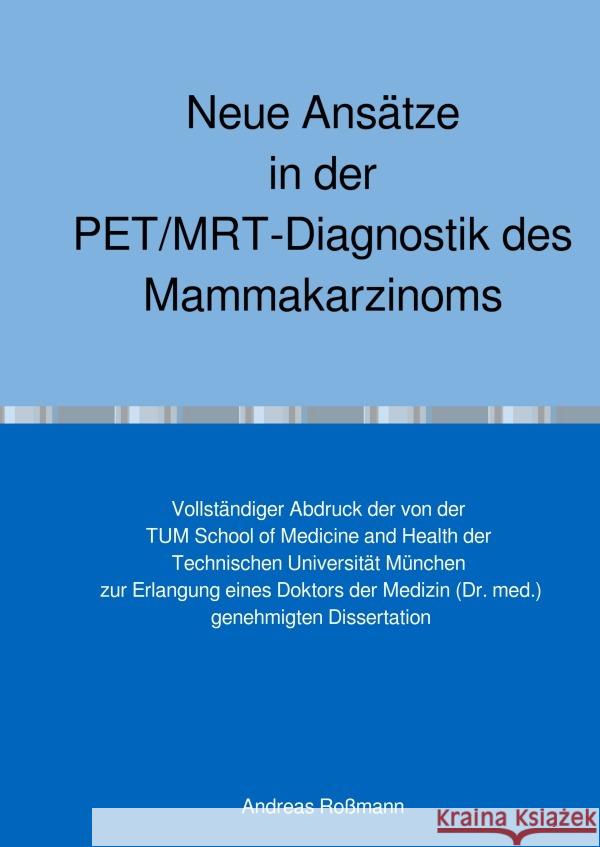 Neue Ansätze in der PET/MRT-Diagnostik des Mammakarzinoms

Vollständiger Abdruck der von der TUM School of Medicine and Health der Technischen Universität München zur Erlangung eines Doktors der Medizin (Dr. med.) genehmigten Dissertation

Andreas Roßmann